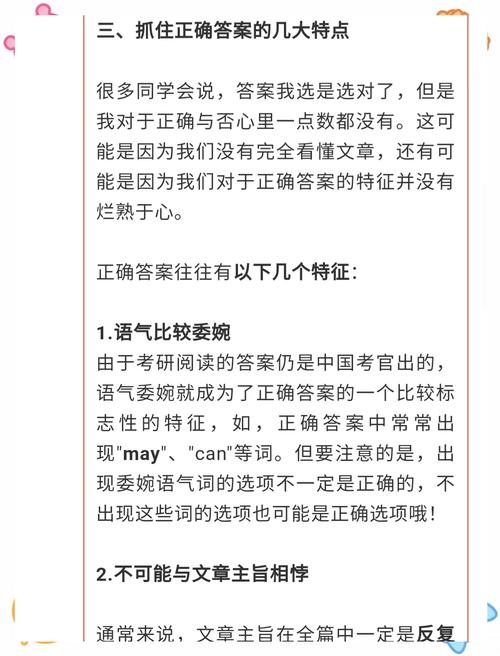 三、抓住正确答案的几大特点

很多同学会说，答案我选是选对了，但是我对于正确与否心里一点数都没有。这可能是因为我们没有完全看懂文章，还有可能是因为我们对于正确答案的特征并没有烂熟于心。

正确答案往往有以下几个特征：

1.语气比较委婉
由于考研阅读的答案仍是中国考官出的，语气委婉就成为了正确答案的一个比较标志性的特征，如，正确答案中常常出现"may"、"can"等词。但要注意的是，出现委婉语气词的选项不一定是正确的，不出现这些词的选项也可能是正确选项哦！

2.不可能与文章主旨相悖

通常来说，文章主旨在全篇中一定是反复